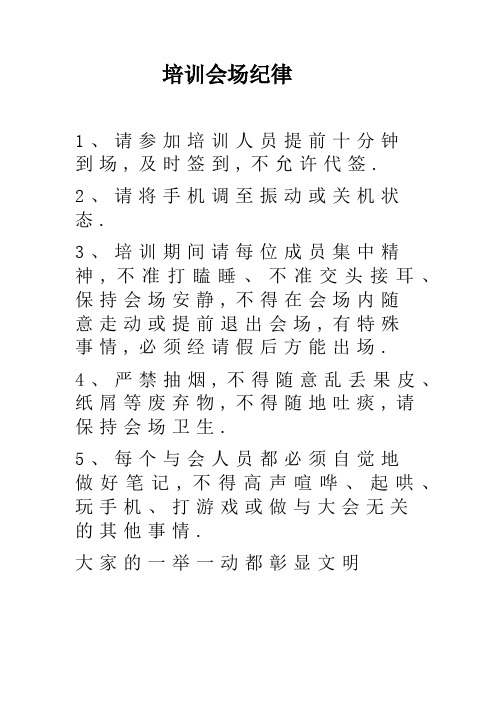 培训会场纪律

1、请参加培训人员提前十分钟到场，及时签到，不允许代签.

2、请将手机调至振动或关机状态.

3、培训期间请每位成员集中精神，不准打瞌睡、不准交头接耳、保持会场安静，不得在会场内随意走动或提前退出会场，有特殊事情，必须经请假后方能出场.

4、严禁抽烟，不得随意乱丢果皮、纸屑等废弃物，不得随地吐痰，请保持会场卫生.

5、每个与会人员都必须自觉地做好笔记，不得高声喧哗、起哄、玩手机、打游戏或做与大会无关的其他事情.

大家的一举一动都彰显文明